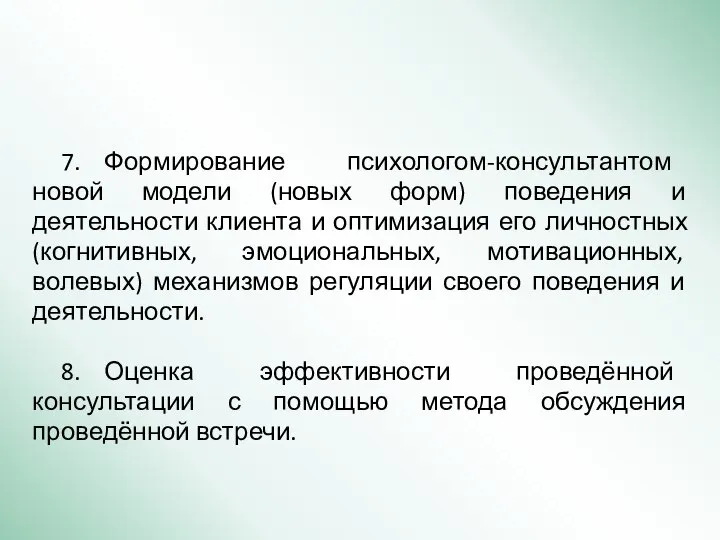 7. Формирование психологом-консультантом новой модели (новых форм) поведения и деятельности клиента и оптимизация его личностных (когнитивных, эмоциональных, мотивационных, волевых) механизмов регуляции своего поведения и деятельности.

8. Оценка эффективности проведённой консультации с помощью метода обсуждения проведённой встречи.